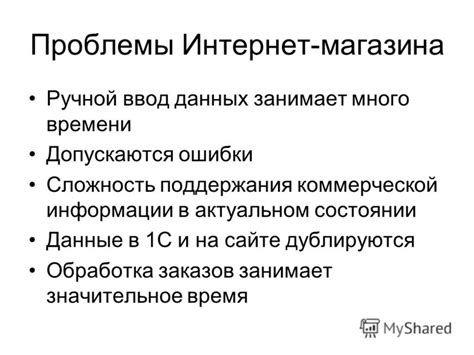 Проблемы Интернет-магазина

• Ручной ввод данных занимает много времени
• Допускаются ошибки
• Сложность поддержания коммерческой информации в актуальном состоянии
• Данные в 1С и на сайте дублируются
• Обработка заказов занимает значительное время

MyShared